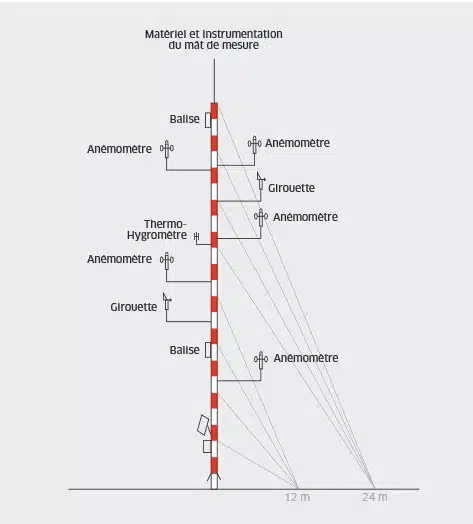 Matériel et instrumentation du mât de mesure

Balise

Anémomètre

Anémomètre

Girouette

Anémomètre

Thermo-Hygromètre

Anémomètre

Girouette

Balise

Anémomètre

12 m

24 m